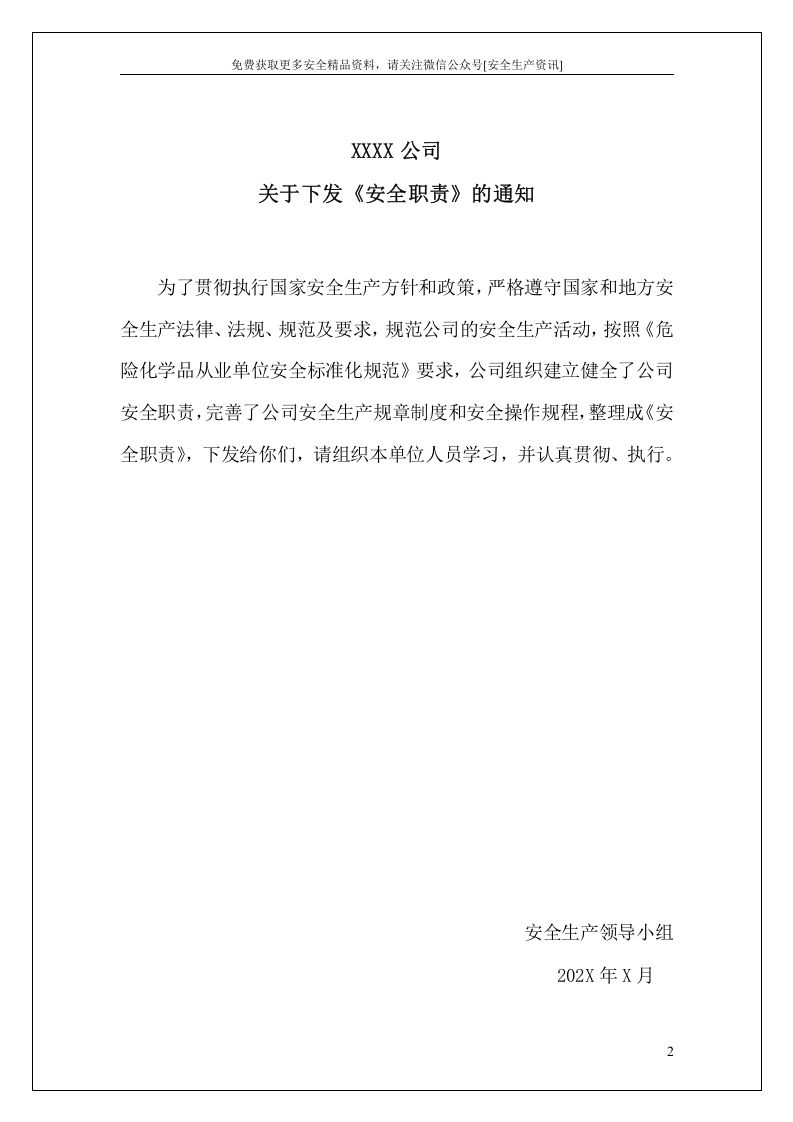 免费获取更多安全精品资料，请关注微信公众号[安全生产资讯]

XXXX 公司
关于下发《安全职责》的通知

为了贯彻执行国家安全生产方针和政策，严格遵守国家和地方安全生产法律、法规、规范及要求，规范公司的安全生产活动，按照《危险化学品从业单位安全标准化规范》要求，公司组织建立健全了公司安全职责，完善了公司安全生产规章制度和安全操作规程，整理成《安全职责》，下发给你们，请组织本单位人员学习，并认真贯彻、执行。

安全生产领导小组
202X 年 X 月

2